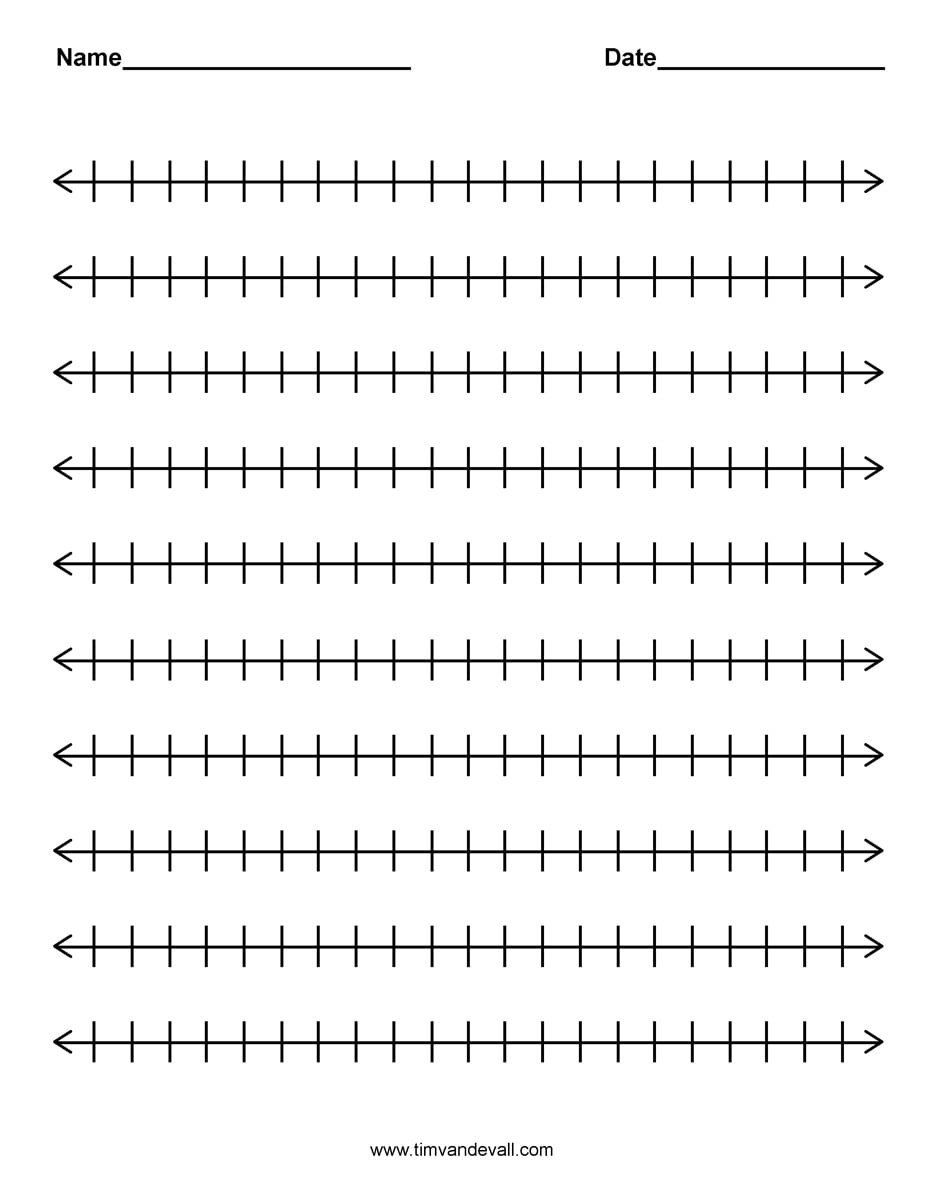 Name____ Date____

www.timvandevall.com